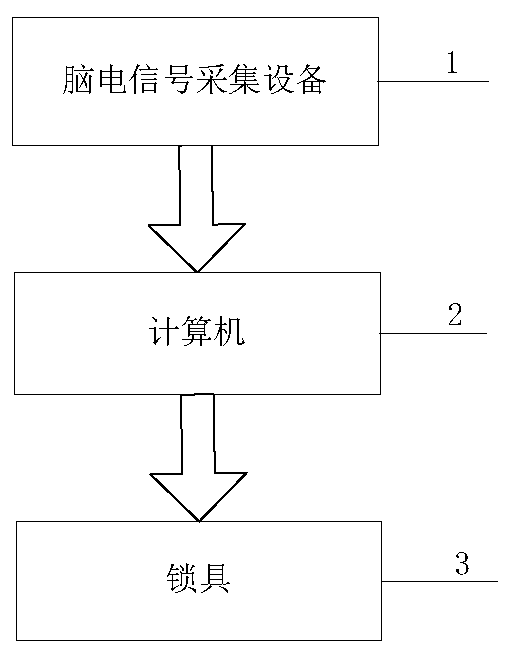 脑电信号采集设备

1

计算机

2

锁具

3